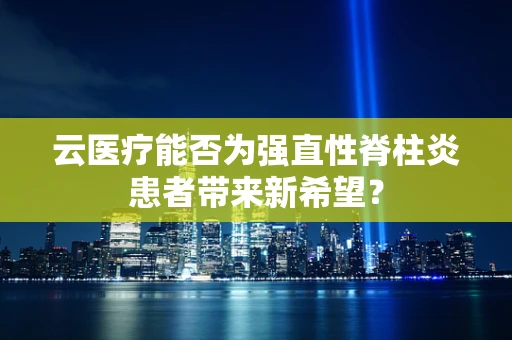 云医疗能否为强直性脊柱炎患者带来新希望？